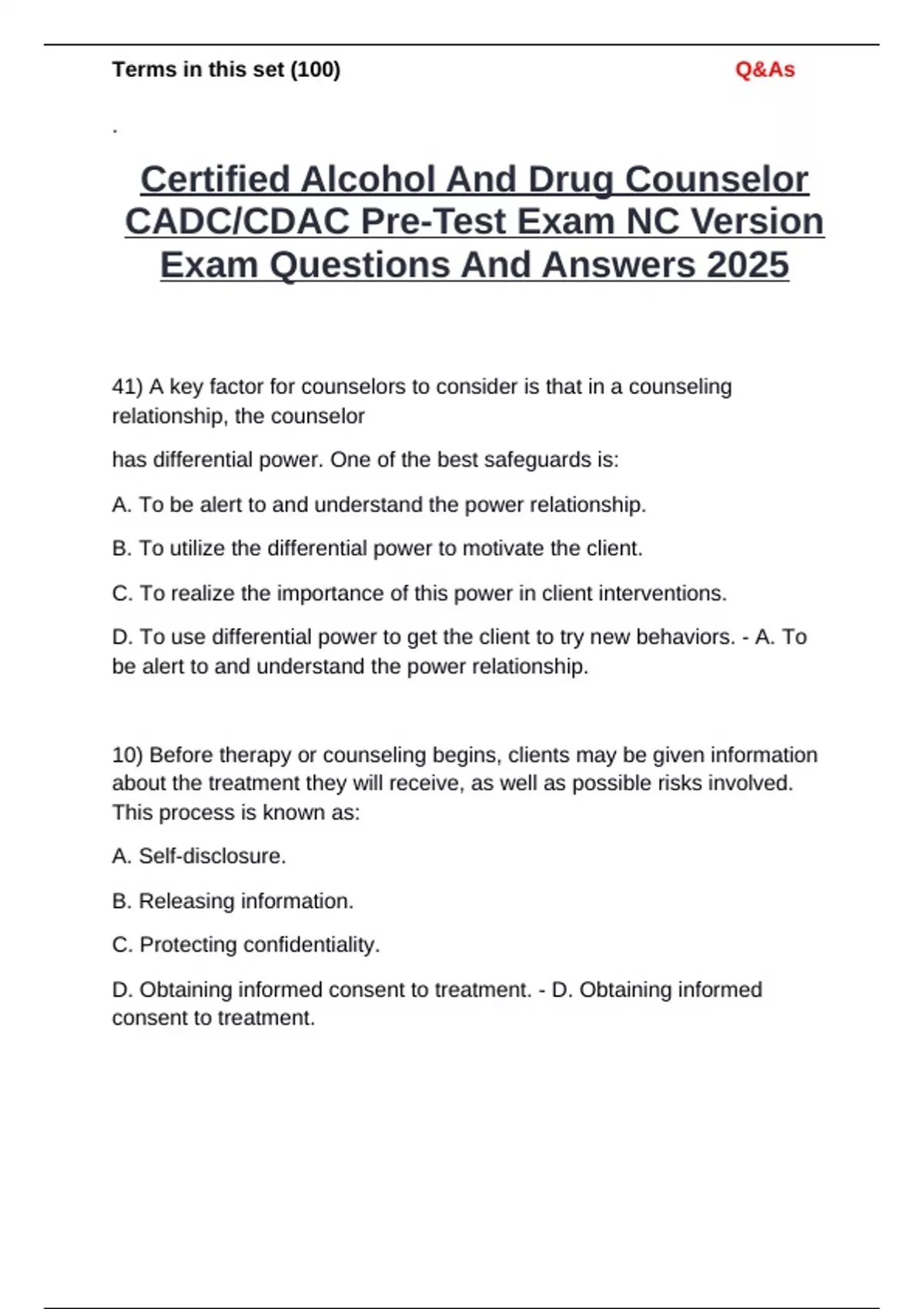 Terms in this set (100) Q&As

.

Certified Alcohol And Drug Counselor CADC/CDAC Pre-Test Exam NC Version Exam Questions And Answers 2025

41) A key factor for counselors to consider is that in a counseling relationship, the counselor

has differential power. One of the best safeguards is:

A. To be alert to and understand the power relationship.

B. To utilize the differential power to motivate the client.

C. To realize the importance of this power in client interventions.

D. To use differential power to get the client to try new behaviors. - A. To be alert to and understand the power relationship.

10) Before therapy or counseling begins, clients may be given information about the treatment they will receive, as well as possible risks involved. This process is known as:

A. Self-disclosure.

B. Releasing information.

C. Protecting confidentiality.

D. Obtaining informed consent to treatment. - D. Obtaining informed consent to treatment.